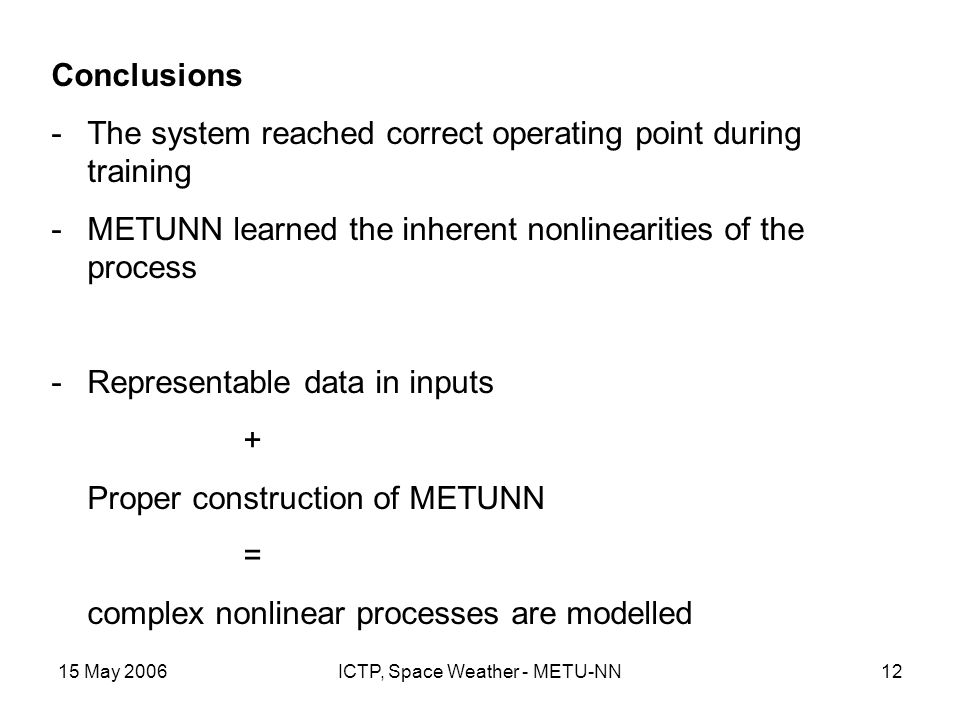 Conclusions

- The system reached correct operating point during training

- METUNN learned the inherent nonlinearities of the process

- Representable data in inputs

+

Proper construction of METUNN

=

complex nonlinear processes are modelled

15 May 2006

ICTP, Space Weather - METU-NN

12